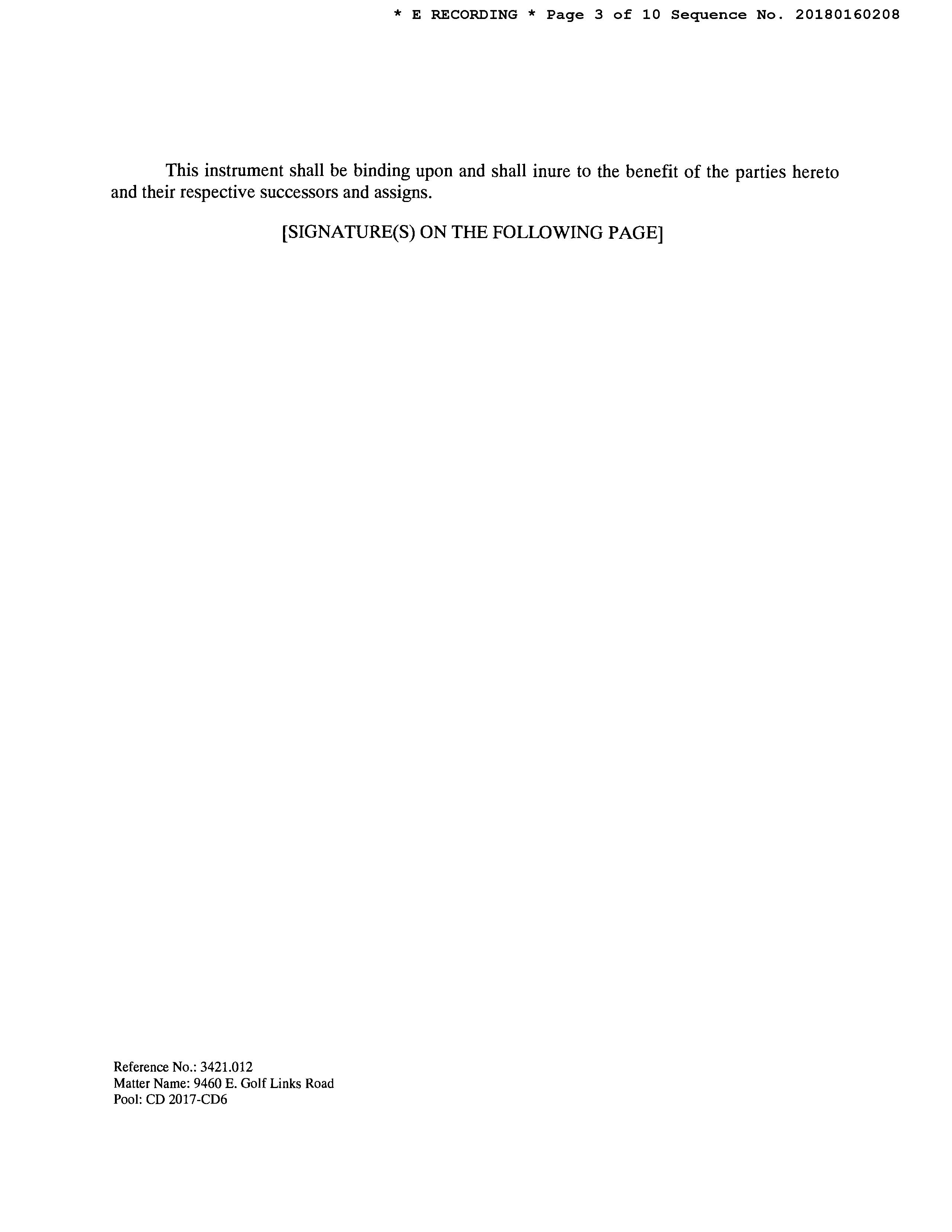 * E RECORDING * Page 3 of 10 Sequence No. 20180160208

This instrument shall be binding upon and shall inure to the benefit of the parties hereto and their respective successors and assigns.

[SIGNATURE(S) ON THE FOLLOWING PAGE]

Reference No.: 3421.012
Matter Name: 9460 E. Golf Links Road
Pool: CD 2017-CD6